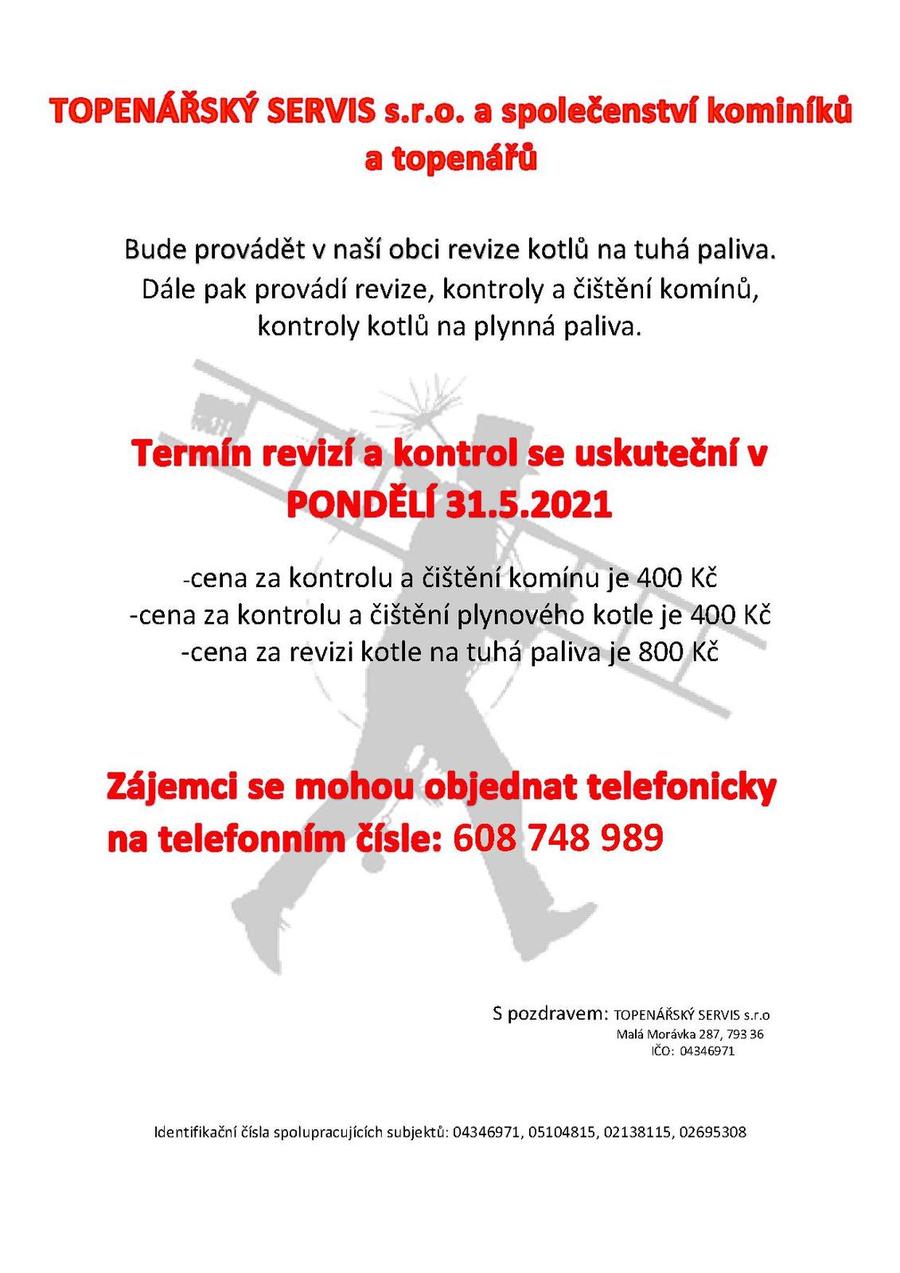 TOPENÁŘSKÝ SERVIS s.r.o. a společenství kominíků a topenářů

Bude provádět v naší obci revize kotlů na tuhá paliva. Dále pak provádí revize, kontroly a čištění komínů, kontroly kotlů na plynná paliva.

Termín revizí a kontrol se uskuteční v PONDĚLÍ 31.5.2021

-cena za kontrolu a čištění komínu je 400 Kč
-cena za kontrolu a čištění plynového kotle je 400 Kč
-cena za revizi kotle na tuhá paliva je 800 Kč

Zájemci se mohou objednat telefonicky na telefonním čísle: 608 748 989

S pozdravem: TOPENÁŘSKÝ SERVIS s.r.o
Malá Morávka 287, 793 36
IČO: 04346971

Identifikační čísla spolupracujících subjektů: 04346971, 05104815, 02138115, 02695308